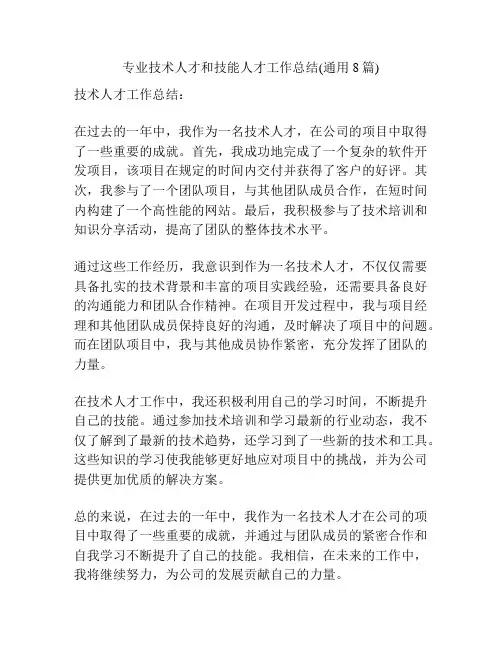 专业技术人才和技能人才工作总结(通用 8 篇)

技术人才工作总结：

在过去的一年中，我作为一名技术人才，在公司的项目中取得了一些重要的成就。首先，我成功地完成了一个复杂的软件开发项目，该项目在规定的时间内交付并获得了客户的好评。其次，我参与了一个团队项目，与其他团队成员合作，在短时间内构建了一个高性能的网站。最后，我积极参与了技术培训和知识分享活动，提高了团队的整体技术水平。

通过这些工作经历，我意识到作为一名技术人才，不仅仅需要具备扎实的技术背景和丰富的项目实践经验，还需要具备良好的沟通能力和团队合作精神。在项目开发过程中，我与项目经理和其他团队成员保持良好的沟通，及时解决了项目中的问题。而在团队项目中，我与其他成员协作紧密，充分发挥了团队的力量。

在技术人才工作中，我还积极利用自己的学习时间，不断提升自己的技能。通过参加技术培训和学习最新的行业动态，我不仅了解到了最新的技术趋势，还学习到了一些新的技术和工具。这些知识的学习使我能够更好地应对项目中的挑战，并为公司提供更加优质的解决方案。

总的来说，在过去的一年中，我作为一名技术人才在公司的项目中取得了一些重要的成就，并通过与团队成员的紧密合作和自我学习不断提升了自己的技能。我相信，在未来的工作中，我将继续努力，为公司的发展贡献自己的力量。